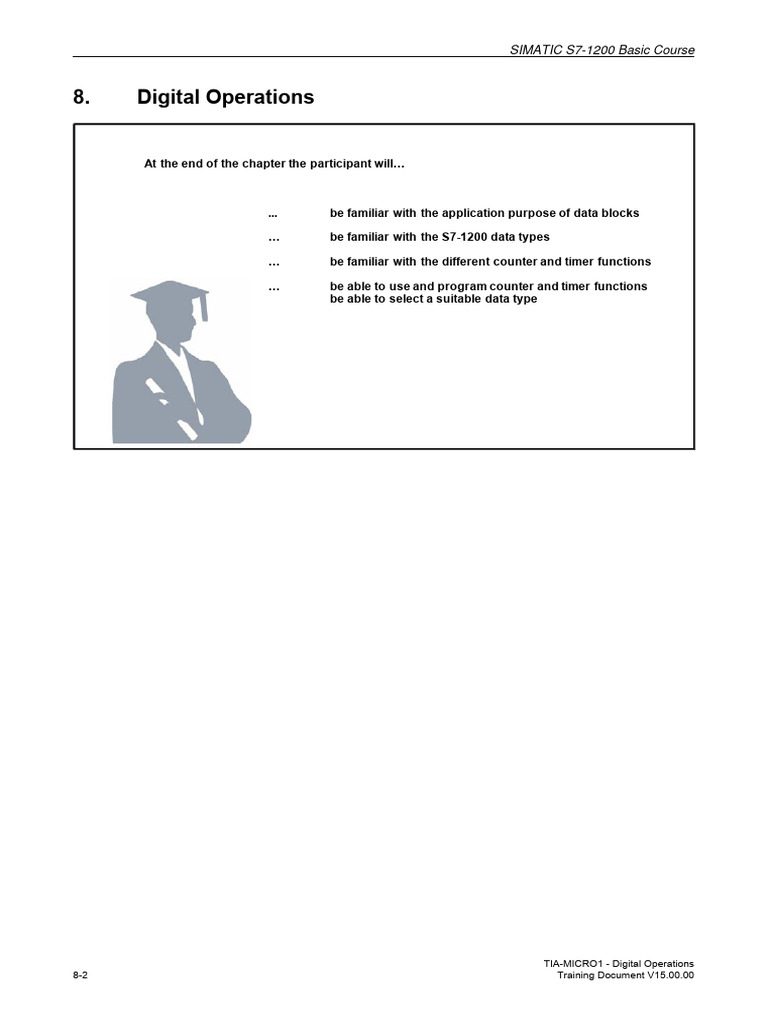 SIMATIC S7-1200 Basic Course

8. Digital Operations

At the end of the chapter the participant will…

... be familiar with the application purpose of data blocks

… be familiar with the S7-1200 data types

… be familiar with the different counter and timer functions

… be able to use and program counter and timer functions
be able to select a suitable data type

8-2

TIA-MICRO1 - Digital Operations
Training Document V15.00.00